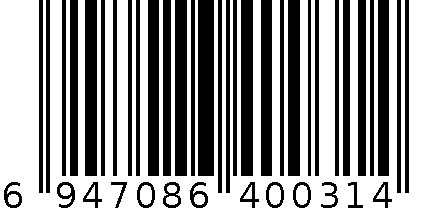 6 947086 400314